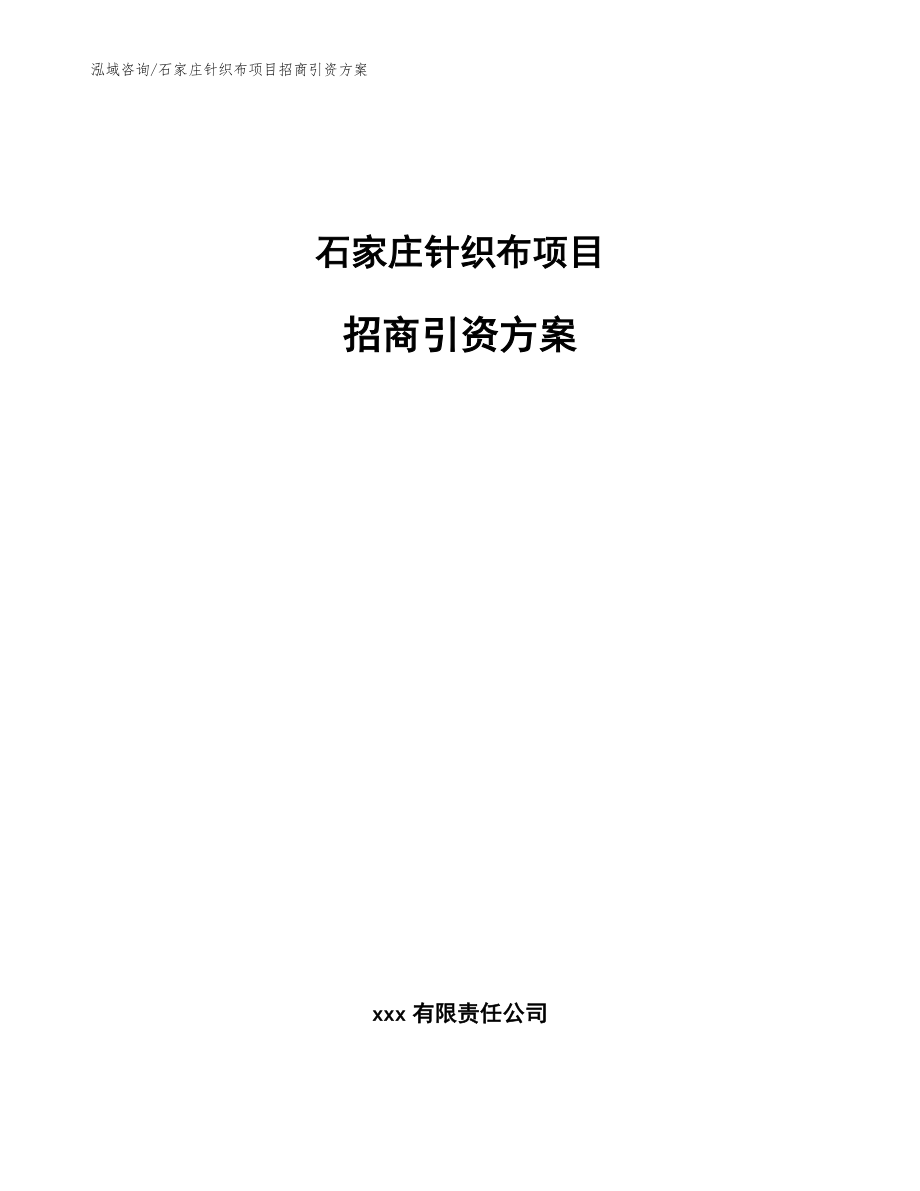 泓域咨询/石家庄针织布项目招商引资方案

石家庄针织布项目

招商引资方案

xxx 有限责任公司